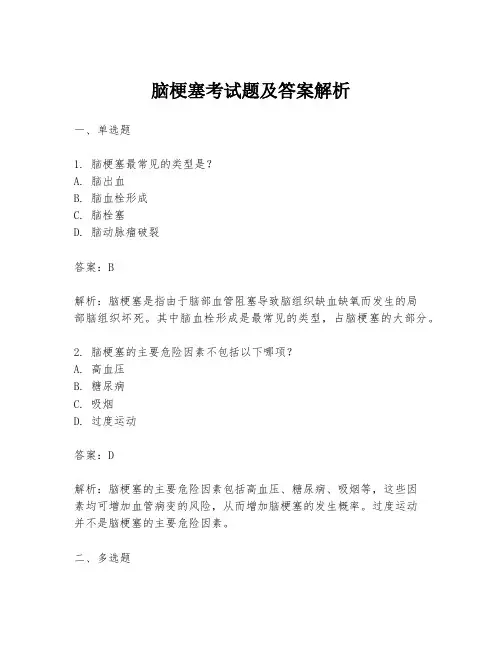 脑梗塞考试题及答案解析

一、单选题

1. 脑梗塞最常见的类型是？
A. 脑出血
B. 脑血栓形成
C. 脑栓塞
D. 脑动脉瘤破裂

答案：B

解析：脑梗塞是指由于脑部血管阻塞导致脑组织缺血缺氧而发生的局部脑组织坏死。其中脑血栓形成是最常见的类型，占脑梗塞的大部分。

2. 脑梗塞的主要危险因素不包括以下哪项？
A. 高血压
B. 糖尿病
C. 吸烟
D. 过度运动

答案：D

解析：脑梗塞的主要危险因素包括高血压、糖尿病、吸烟等，这些因素均可增加血管病变的风险，从而增加脑梗塞的发生概率。过度运动并不是脑梗塞的主要危险因素。

二、多选题